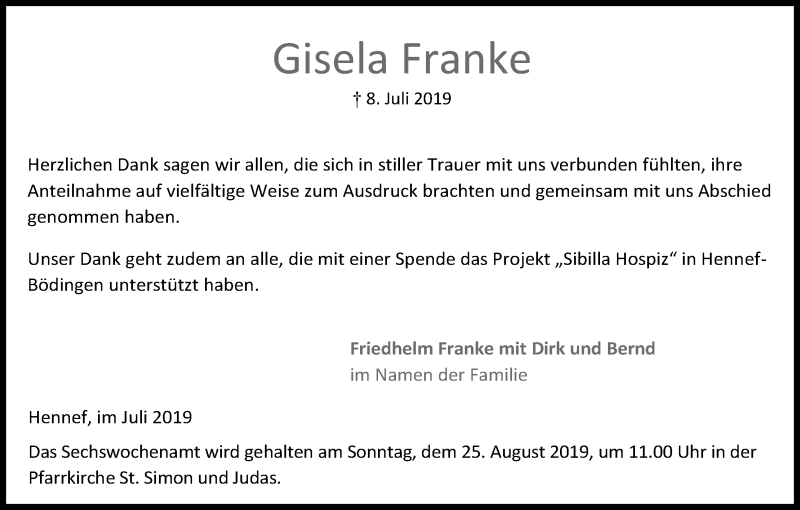 Gisela Franke

† 8. Juli 2019

Herzlichen Dank sagen wir allen, die sich in stiller Trauer mit uns verbunden fühlten, ihre Anteilnahme auf vielfältige Weise zum Ausdruck brachten und gemeinsam mit uns Abschied genommen haben.

Unser Dank geht zudem an alle, die mit einer Spende das Projekt „Sibilla Hospiz“ in Hennef-Bödingen unterstützt haben.

Friedhelm Franke mit Dirk und Bernd
im Namen der Familie

Hennef, im Juli 2019

Das Sechswochenamt wird gehalten am Sonntag, dem 25. August 2019, um 11.00 Uhr in der Pfarrkirche St. Simon und Judas.